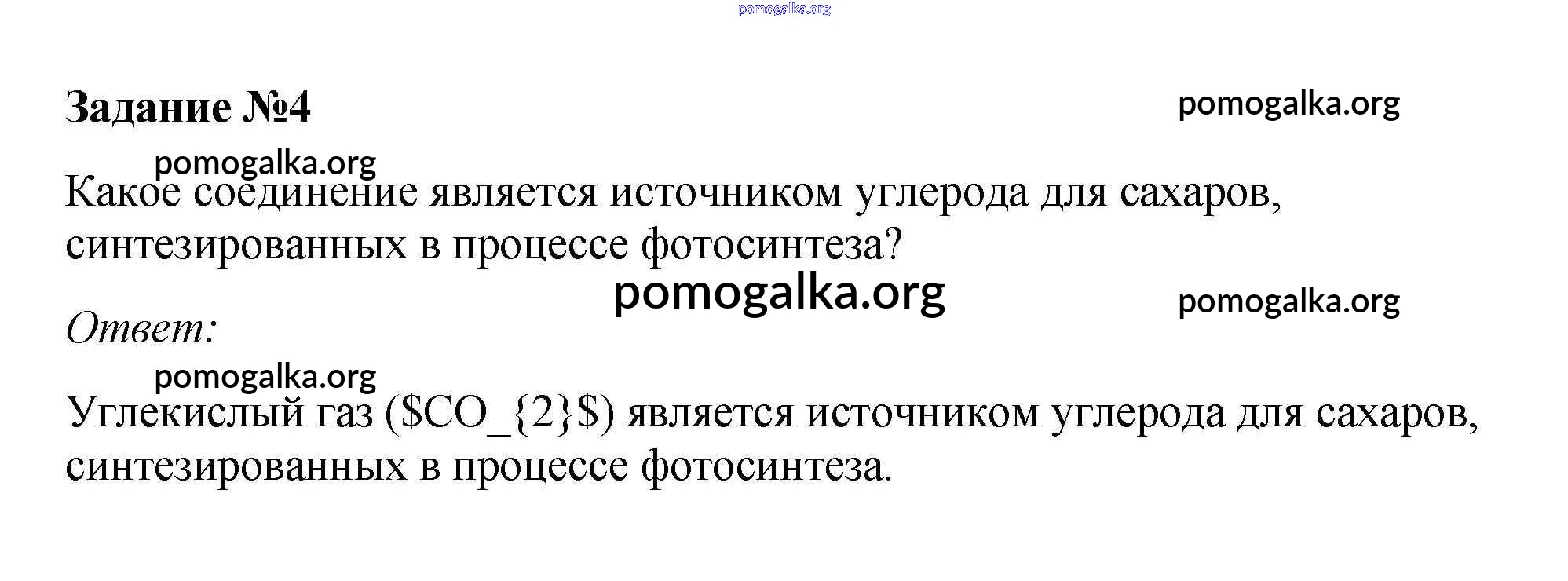 Задание №4

Какое соединение является источником углерода для сахаров, синтезированных в процессе фотосинтеза?

Ответ:

Углекислый газ ($CO_{2}$) является источником углерода для сахаров, синтезированных в процессе фотосинтеза.

pomogalka.org